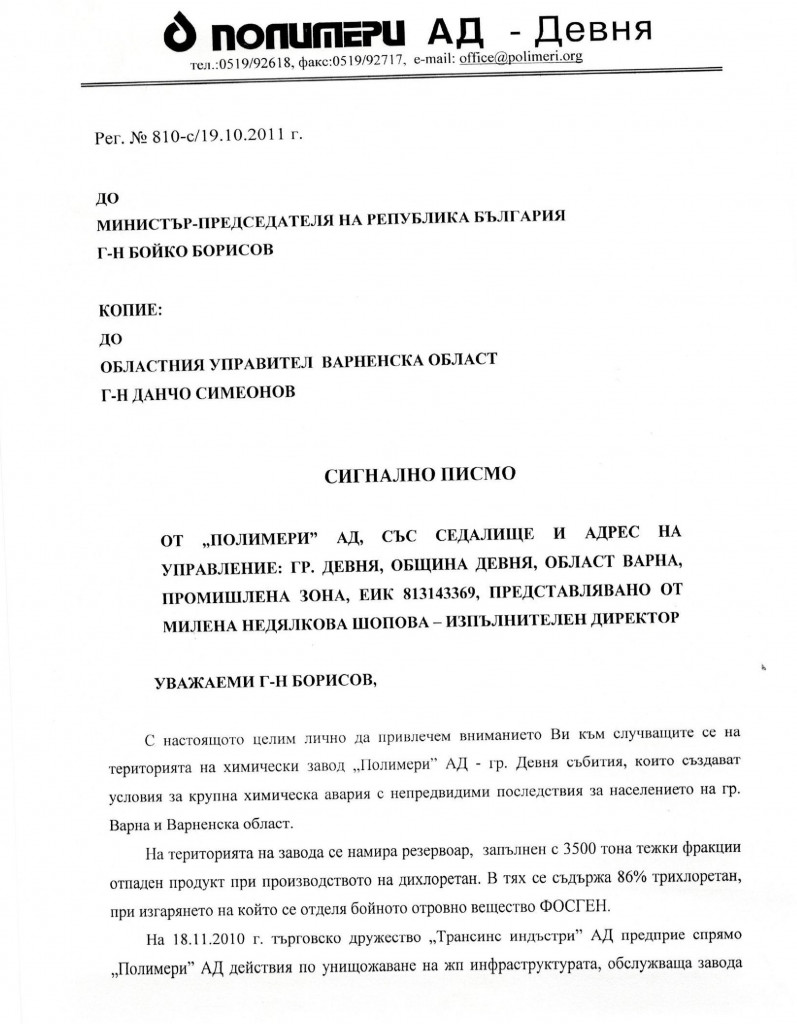 ПОЛИМЕРИ АД - Девня
тел.:0519/92618, факс:0519/92717, e-mail: office@polimeri.org

Рег. № 810-с/19.10.2011 г.

ДО
МИНИСТЪР-ПРЕДСЕДАТЕЛЯ НА РЕПУБЛИКА БЪЛГАРИЯ
Г-Н БОЙКО БОРИСОВ

КОПИЕ:
ДО
ОБЛАСТНИЯ УПРАВИТЕЛ ВАРНЕНСКА ОБЛАСТ
Г-Н ДАНЧО СИМЕОНОВ

СИГНАЛНО ПИСМО

ОТ „ПОЛИМЕРИ" АД, СЪС СЕДАЛИЩЕ И АДРЕС НА УПРАВЛЕНИЕ: ГР. ДЕВНЯ, ОБЩИНА ДЕВНЯ, ОБЛАСТ ВАРНА, ПРОМИШЛЕНА ЗОНА, ЕИК 813143369, ПРЕДСТАВЛЯВАНО ОТ МИЛЕНА НЕДЯЛКОВА ШОПОВА – ИЗПЪЛНИТЕЛЕН ДИРЕКТОР

УВАЖАЕМИ Г-Н БОРИСОВ,

С настоящото целим лично да привлечем вниманието Ви към случващите се на територията на химически завод „Полимери" АД - гр. Девня събития, които създават условия за крупна химическа авария с непредвидими последствия за населението на гр. Варна и Варненска област.

На територията на завода се намира резервоар, запълнен с 3500 тона тежки фракции отпаден продукт при производството на дихлоретан. В тях се съдържа 86% трихлоретан, при изгарянето на който се отделя бойното отровно вещество ФОСГЕН.

На 18.11.2010 г. търговско дружество „Трансинс индъстри" АД предприе спрямо „Полимери" АД действия по унищожаване на жп инфраструктурата, обслужваща завода